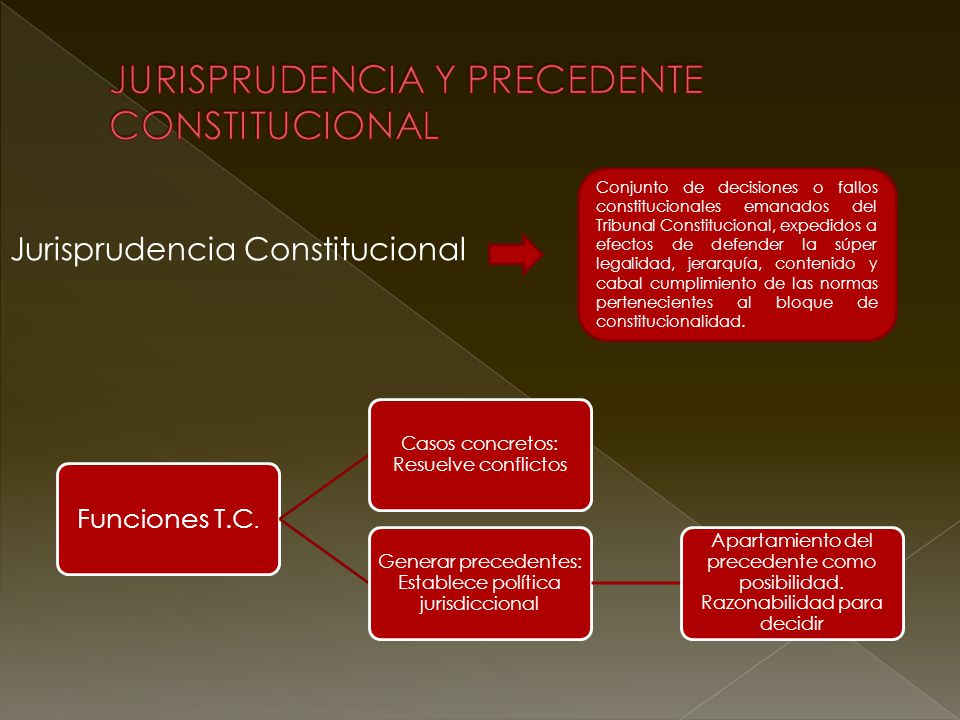 JURISPRUDENCIA Y PRECEDENTE CONSTITUCIONAL

Jurisprudencia Constitucional

Conjunto de decisiones o fallos constitucionales emanados del Tribunal Constitucional, expedidos a efectos de defender la súper legalidad, jerarquía, contenido y cabal cumplimiento de las normas pertenecientes al bloque de constitucionalidad.

Funciones T.C.

Casos concretos: Resuelve conflictos

Generar precedentes: Establece política jurisdiccional

Apartamiento del precedente como posibilidad. Razonabilidad para decidir